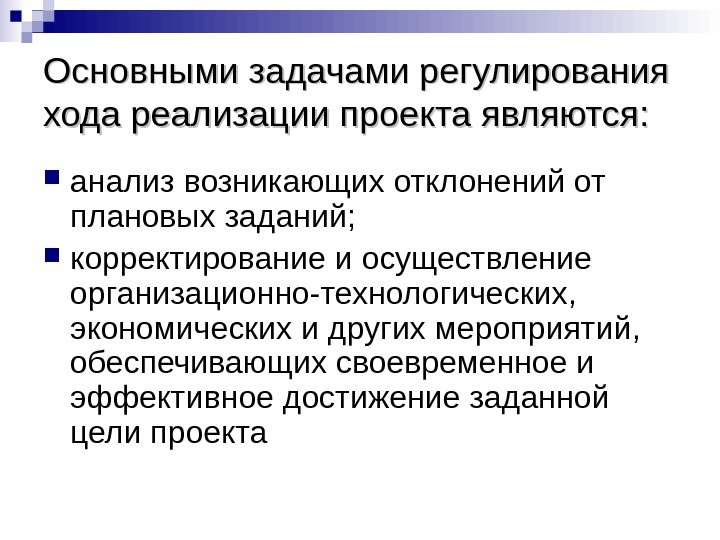 Основными задачами регулирования хода реализации проекта являются:

• анализ возникающих отклонений от плановых заданий;

• корректирование и осуществление организационно-технологических, экономических и других мероприятий, обеспечивающих своевременное и эффективное достижение заданной цели проекта